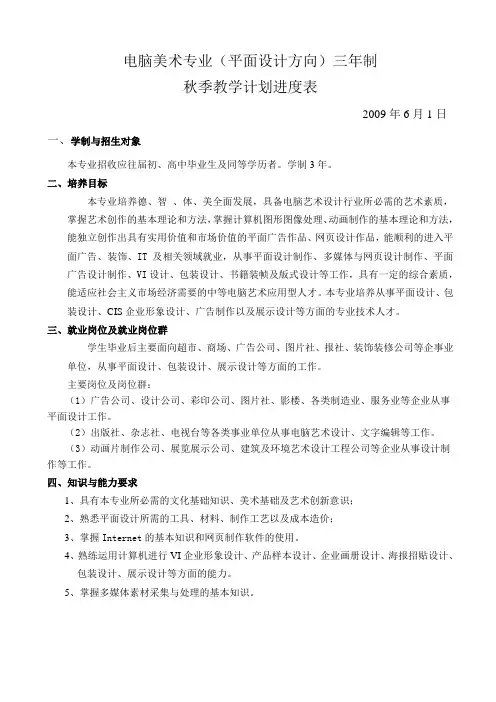 电脑美术专业（平面设计方向）三年制
秋季教学计划进度表

2009 年 6 月 1 日

一、学制与招生对象

本专业招收应往届初、高中毕业生及同等学历者。学制 3 年。

二、培养目标

本专业培养德、智 、体、美全面发展，具备电脑艺术设计行业所必需的艺术素质，掌握艺术创作的基本理论和方法，掌握计算机图形图像处理、动画制作的基本理论和方法，能独立创作出具有实用价值和市场价值的平面广告作品、网页设计作品，能顺利的进入平面广告、装饰、IT 及相关领域就业，从事平面设计制作、多媒体与网页设计制作、平面广告设计制作、VI 设计、包装设计、书籍装帧及版式设计等工作，具有一定的综合素质，能适应社会主义市场经济需要的中等电脑艺术应用型人才。本专业培养从事平面设计、包装设计、CIS 企业形象设计、广告制作以及展示设计等方面的专业技术人才。

三、就业岗位及就业岗位群

学生毕业后主要面向超市、商场、广告公司、图片社、报社、装饰装修公司等企事业单位，从事平面设计、包装设计、展示设计等方面的工作。

主要岗位及岗位群：

（1）广告公司、设计公司、彩印公司、图片社、影楼、各类制造业、服务业等企业从事平面设计工作。

（2）出版社、杂志社、电视台等各类事业单位从事电脑艺术设计、文字编辑等工作。

（3）动画片制作公司、展览展示公司、建筑及环境艺术设计工程公司等企业从事设计制作等工作。

四、知识与能力要求

1、具有本专业所必需的文化基础知识、美术基础及艺术创新意识；

2、熟悉平面设计所需的工具、材料、制作工艺以及成本造价；

3、掌握 Internet 的基本知识和网页制作软件的使用。

4、熟练运用计算机进行 VI 企业形象设计、产品样本设计、企业画册设计、海报招贴设计、包装设计、展示设计等方面的能力。

5、掌握多媒体素材采集与处理的基本知识。